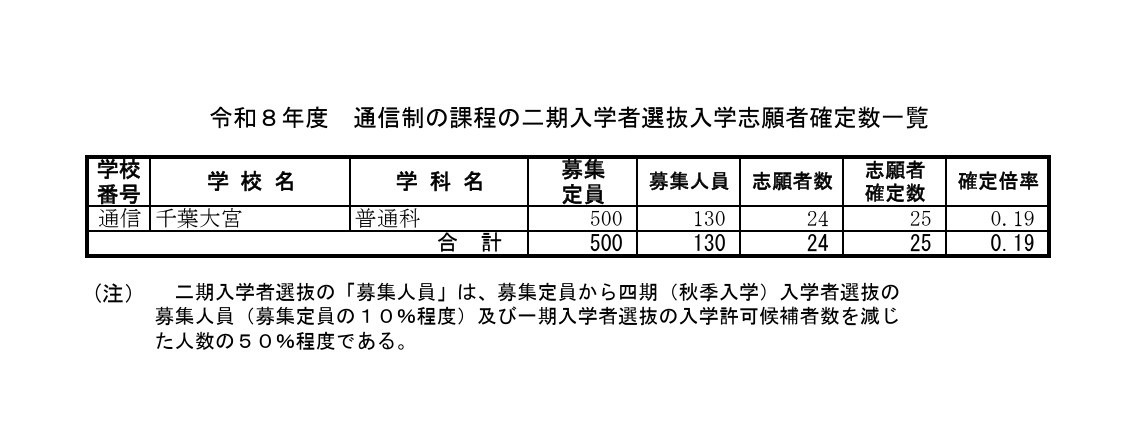 令和８年度　通信制の課程の二期入学者選抜入学志願者確定数一覧

| 学校番号 | 学 校 名 | 学 科 名 | 募集定員 | 募集人員 | 志願者数 | 志願者確定数 | 確定倍率 |
|---|---|---|---|---|---|---|---|
| 通信 | 千葉大宮 | 普通科 | 500 | 130 | 24 | 25 | 0.19 |
| | | 合　計 | 500 | 130 | 24 | 25 | 0.19 |

（注）　二期入学者選抜の「募集人員」は、募集定員から四期（秋季入学）入学者選抜の募集人員（募集定員の１０％程度）及び一期入学者選抜の入学許可候補者数を減じた人数の５０％程度である。